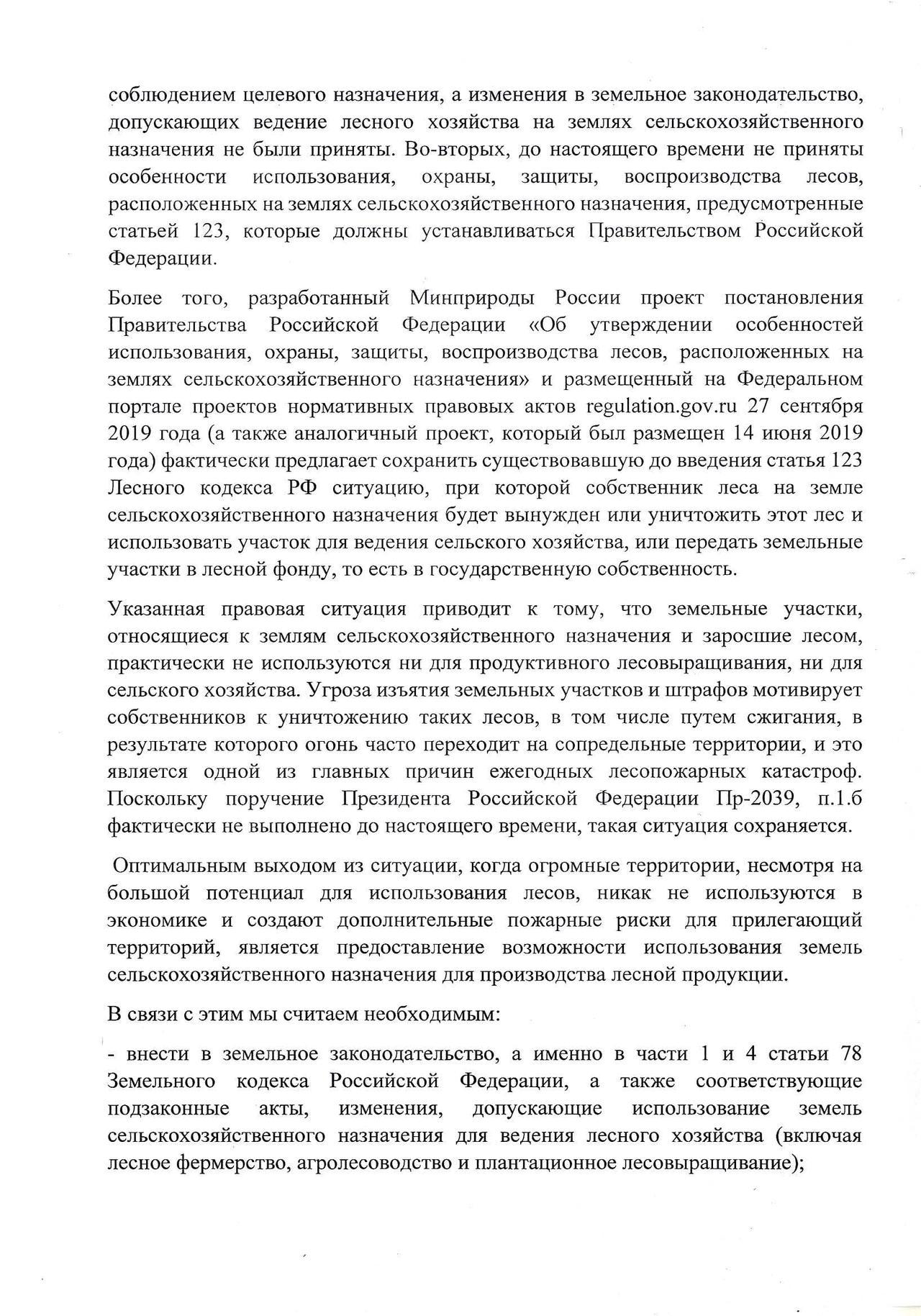 соблюдением целевого назначения, а изменения в земельное законодательство, допускающих ведение лесного хозяйства на землях сельскохозяйственного назначения не были приняты. Во-вторых, до настоящего времени не приняты особенности использования, охраны, защиты, воспроизводства лесов, расположенных на землях сельскохозяйственного назначения, предусмотренные статьей 123, которые должны устанавливаться Правительством Российской Федерации.

Более того, разработанный Минприроды России проект постановления Правительства Российской Федерации «Об утверждении особенностей использования, охраны, защиты, воспроизводства лесов, расположенных на землях сельскохозяйственного назначения» и размещенный на Федеральном портале проектов нормативных правовых актов regulation.gov.ru 27 сентября 2019 года (а также аналогичный проект, который был размещен 14 июня 2019 года) фактически предлагает сохранить существовавшую до введения статья 123 Лесного кодекса РФ ситуацию, при которой собственник леса на земле сельскохозяйственного назначения будет вынужден или уничтожить этот лес и использовать участок для ведения сельского хозяйства, или передать земельные участки в лесной фонду, то есть в государственную собственность.

Указанная правовая ситуация приводит к тому, что земельные участки, относящиеся к землям сельскохозяйственного назначения и заросшие лесом, практически не используются ни для продуктивного лесовыращивания, ни для сельского хозяйства. Угроза изъятия земельных участков и штрафов мотивирует собственников к уничтожению таких лесов, в том числе путем сжигания, в результате которого огонь часто переходит на сопредельные территории, и это является одной из главных причин ежегодных лесопожарных катастроф. Поскольку поручение Президента Российской Федерации Пр-2039, п.1.б фактически не выполнено до настоящего времени, такая ситуация сохраняется.

Оптимальным выходом из ситуации, когда огромные территории, несмотря на большой потенциал для использования лесов, никак не используются в экономике и создают дополнительные пожарные риски для прилегающий территорий, является предоставление возможности использования земель сельскохозяйственного назначения для производства лесной продукции.

В связи с этим мы считаем необходимым:

- внести в земельное законодательство, а именно в части 1 и 4 статьи 78 Земельного кодекса Российской Федерации, а также соответствующие подзаконные акты, изменения, допускающие использование земель сельскохозяйственного назначения для ведения лесного хозяйства (включая лесное фермерство, агролесоводство и плантационное лесовыращивание);